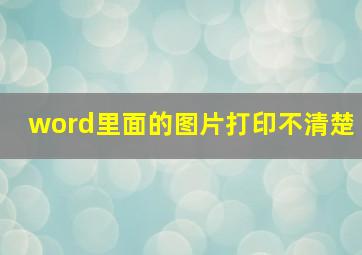 word里面的图片打印不清楚